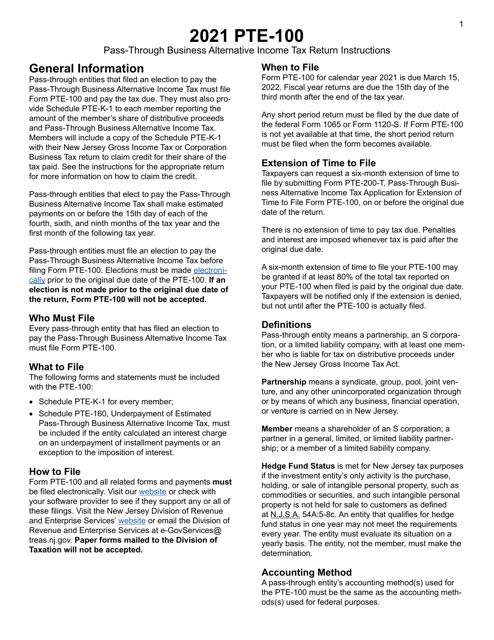 1

2021 PTE-100

Pass-Through Business Alternative Income Tax Return Instructions

General Information

Pass-through entities that filed an election to pay the Pass-Through Business Alternative Income Tax must file Form PTE-100 and pay the tax due. They must also provide Schedule PTE-K-1 to each member reporting the amount of the member's share of distributive proceeds and Pass-Through Business Alternative Income Tax. Members will include a copy of the Schedule PTE-K-1 with their New Jersey Gross Income Tax or Corporation Business Tax return to claim credit for their share of the tax paid. See the instructions for the appropriate return for more information on how to claim the credit.

Pass-through entities that elect to pay the Pass-Through Business Alternative Income Tax shall make estimated payments on or before the 15th day of each of the fourth, sixth, and ninth months of the tax year and the first month of the following tax year.

Pass-through entities must file an election to pay the Pass-Through Business Alternative Income Tax before filing Form PTE-100. Elections must be made electronically prior to the original due date of the PTE-100. If an election is not made prior to the original due date of the return, Form PTE-100 will not be accepted.

Who Must File

Every pass-through entity that has filed an election to pay the Pass-Through Business Alternative Income Tax must file Form PTE-100.

What to File

The following forms and statements must be included with the PTE-100:

• Schedule PTE-K-1 for every member;

• Schedule PTE-160, Underpayment of Estimated Pass-Through Business Alternative Income Tax, must be included if the entity calculated an interest charge on an underpayment of installment payments or an exception to the imposition of interest.

How to File

Form PTE-100 and all related forms and payments must be filed electronically. Visit our website or check with your software provider to see if they support any or all of these filings. Visit the New Jersey Division of Revenue and Enterprise Services' website or email the Division of Revenue and Enterprise Services at e-GovServices@treas.nj.gov. Paper forms mailed to the Division of Taxation will not be accepted.

When to File

Form PTE-100 for calendar year 2021 is due March 15, 2022. Fiscal year returns are due the 15th day of the third month after the end of the tax year.

Any short period return must be filed by the due date of the federal Form 1065 or Form 1120-S. If Form PTE-100 is not yet available at that time, the short period return must be filed when the form becomes available.

Extension of Time to File

Taxpayers can request a six-month extension of time to file by submitting Form PTE-200-T, Pass-Through Business Alternative Income Tax Application for Extension of Time to File Form PTE-100, on or before the original due date of the return.

There is no extension of time to pay tax due. Penalties and interest are imposed whenever tax is paid after the original due date.

A six-month extension of time to file your PTE-100 may be granted if at least 80% of the total tax reported on your PTE-100 when filed is paid by the original due date. Taxpayers will be notified only if the extension is denied, but not until after the PTE-100 is actually filed.

Definitions

Pass-through entity means a partnership, an S corporation, or a limited liability company, with at least one member who is liable for tax on distributive proceeds under the New Jersey Gross Income Tax Act.

Partnership means a syndicate, group, pool, joint venture, and any other unincorporated organization through or by means of which any business, financial operation, or venture is carried on in New Jersey.

Member means a shareholder of an S corporation; a partner in a general, limited, or limited liability partnership; or a member of a limited liability company.

Hedge Fund Status is met for New Jersey tax purposes if the investment entity's only activity is the purchase, holding, or sale of intangible personal property, such as commodities or securities, and such intangible personal property is not held for sale to customers as defined at N.J.S.A. 54A:5-8c. An entity that qualifies for hedge fund status in one year may not meet the requirements every year. The entity must evaluate its situation on a yearly basis. The entity, not the member, must make the determination.

Accounting Method

A pass-through entity's accounting method(s) used for the PTE-100 must be the same as the accounting methods(s) used for federal purposes.